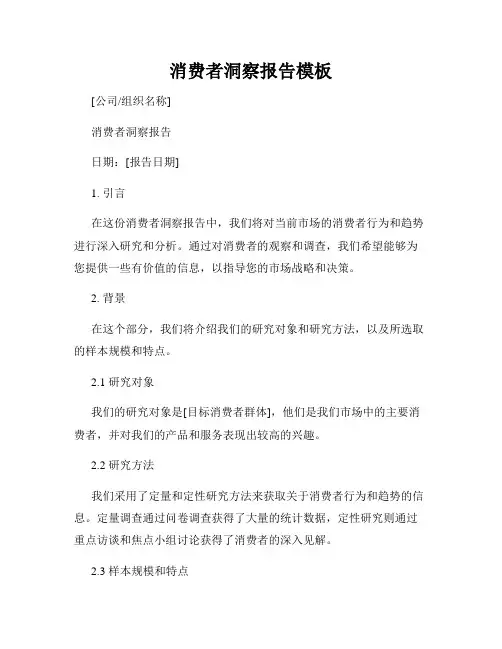 消费者洞察报告模板

[公司/组织名称]

消费者洞察报告

日期：[报告日期]

1. 引言

在这份消费者洞察报告中，我们将对当前市场的消费者行为和趋势进行深入研究和分析。通过对消费者的观察和调查，我们希望能够为您提供一些有价值的信息，以指导您的市场战略和决策。

2. 背景

在这个部分，我们将介绍我们的研究对象和研究方法，以及所选取的样本规模和特点。

2.1 研究对象

我们的研究对象是[目标消费者群体]，他们是我们市场中的主要消费者，并对我们的产品和服务表现出较高的兴趣。

2.2 研究方法

我们采用了定量和定性研究方法来获取关于消费者行为和趋势的信息。定量调查通过问卷调查获得了大量的统计数据，定性研究则通过重点访谈和焦点小组讨论获得了消费者的深入见解。

2.3 样本规模和特点